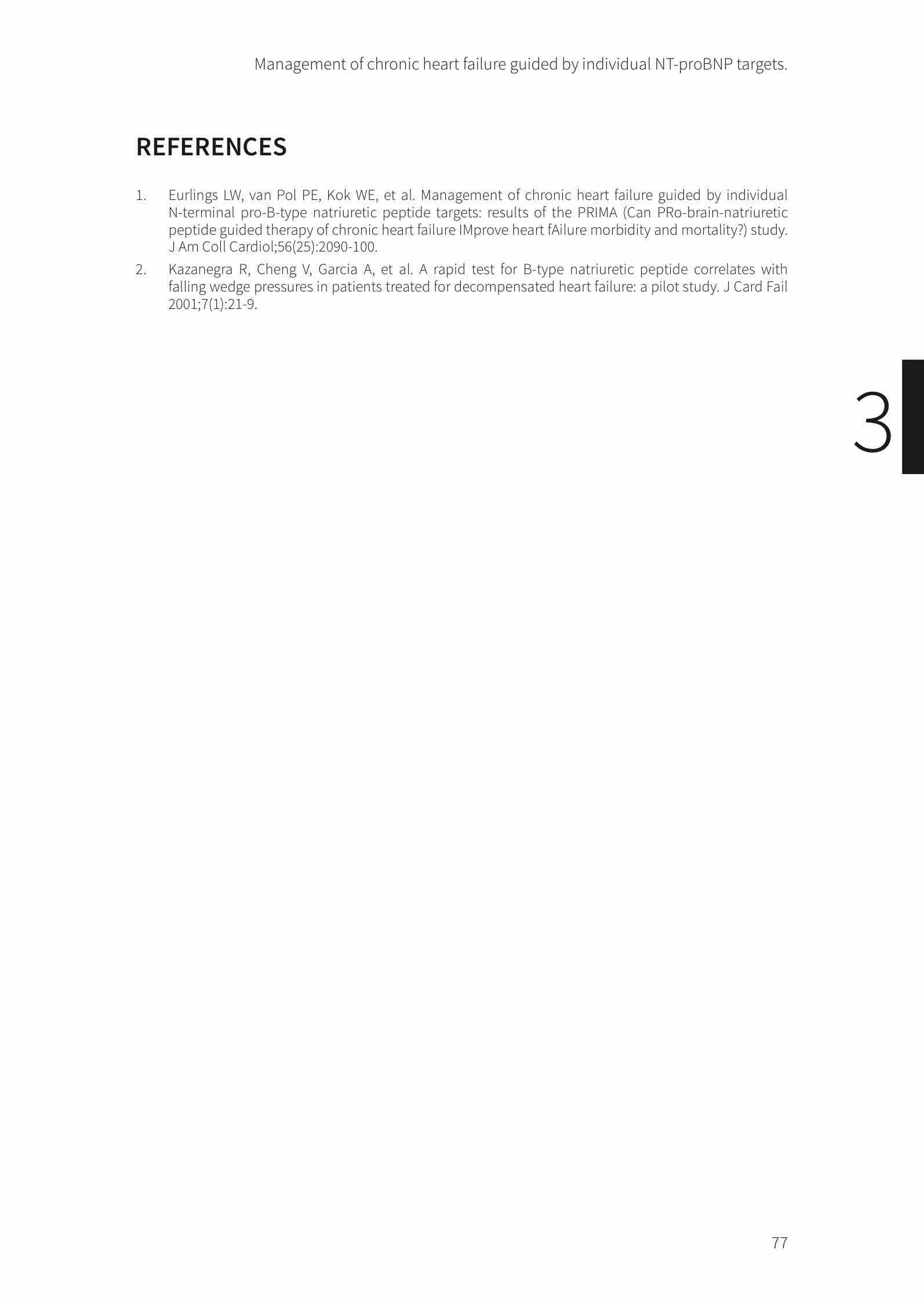 Management of chronic heart failure guided by individual NT-proBNP targets.

REFERENCES

1. Eurlings LW, van Pol PE, Kok WE, et al. Management of chronic heart failure guided by individual N-terminal pro-B-type natriuretic peptide targets: results of the PRIMA (Can PRo-brain-natriuretic peptide guided therapy of chronic heart failure IMprove heart fAilure morbidity and mortality?) study. J Am Coll Cardiol;56(25):2090-100.

2. Kazanegra R, Cheng V, Garcia A, et al. A rapid test for B-type natriuretic peptide correlates with falling wedge pressures in patients treated for decompensated heart failure: a pilot study. J Card Fail 2001;7(1):21-9.

3

77